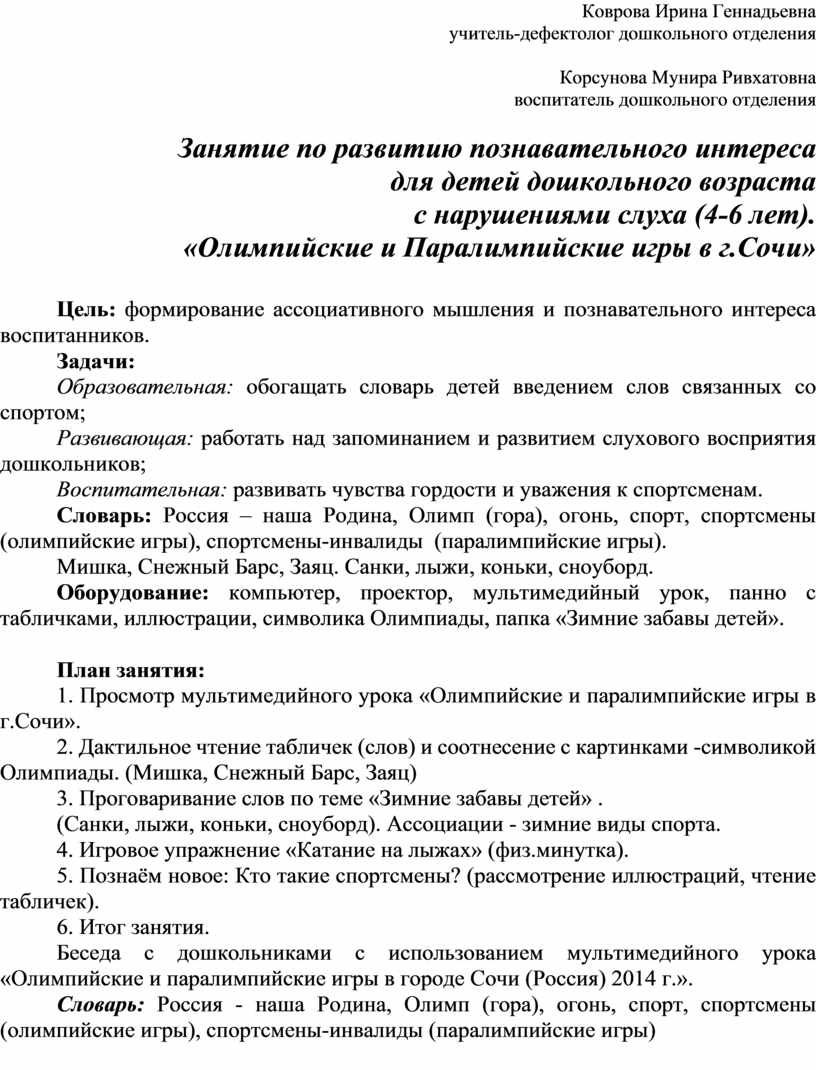 Коврова Ирина Геннадьевна
учитель-дефектолог дошкольного отделения

Корсунова Мунира Ривхатовна
воспитатель дошкольного отделения

Занятие по развитию познавательного интереса для детей дошкольного возраста с нарушениями слуха (4-6 лет). «Олимпийские и Паралимпийские игры в г.Сочи»

Цель: формирование ассоциативного мышления и познавательного интереса воспитанников.

Задачи:

Образовательная: обогащать словарь детей введением слов связанных со спортом;

Развивающая: работать над запоминанием и развитием слухового восприятия дошкольников;

Воспитательная: развивать чувства гордости и уважения к спортсменам.

Словарь: Россия – наша Родина, Олимп (гора), огонь, спорт, спортсмены (олимпийские игры), спортсмены-инвалиды (паралимпийские игры).

Мишка, Снежный Барс, Заяц. Санки, лыжи, коньки, сноуборд.

Оборудование: компьютер, проектор, мультимедийный урок, панно с табличками, иллюстрации, символика Олимпиады, папка «Зимние забавы детей».

План занятия:

1. Просмотр мультимедийного урока «Олимпийские и паралимпийские игры в г.Сочи».

2. Дактильное чтение табличек (слов) и соотнесение с картинками -символикой Олимпиады. (Мишка, Снежный Барс, Заяц)

3. Проговаривание слов по теме «Зимние забавы детей» .

(Санки, лыжи, коньки, сноуборд). Ассоциации - зимние виды спорта.

4. Игровое упражнение «Катание на лыжах» (физ.минутка).

5. Познаём новое: Кто такие спортсмены? (рассмотрение иллюстраций, чтение табличек).

6. Итог занятия.

Беседа с дошкольниками с использованием мультимедийного урока «Олимпийские и паралимпийские игры в городе Сочи (Россия) 2014 г.».

Словарь: Россия - наша Родина, Олимп (гора), огонь, спорт, спортсмены (олимпийские игры), спортсмены-инвалиды (паралимпийские игры)